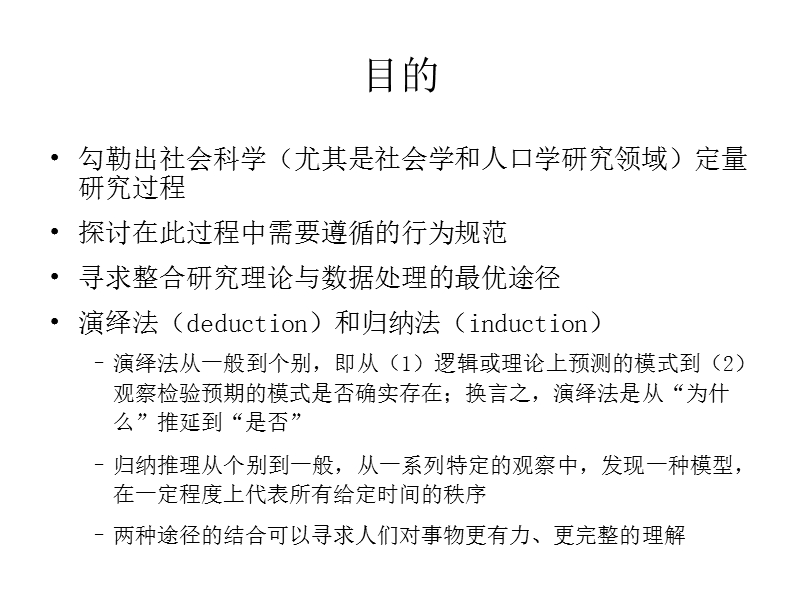 目的

• 勾勒出社会科学（尤其是社会学和人口学研究领域）定量研究过程

• 探讨在此过程中需要遵循的行为规范

• 寻求整合研究理论与数据处理的最优途径

• 演绎法（deduction）和归纳法（induction）

– 演绎法从一般到个别，即从（1）逻辑或理论上预测的模式到（2）观察检验预期的模式是否确实存在；换言之，演绎法是从“为什么”推延到“是否”

– 归纳推理从个别到一般，从一系列特定的观察中，发现一种模型，在一定程度上代表所有给定时间的秩序

– 两种途径的结合可以寻求人们对事物更有力、更完整的理解